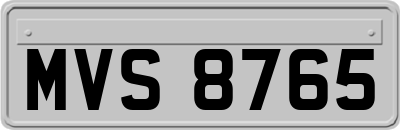 MVS 8765